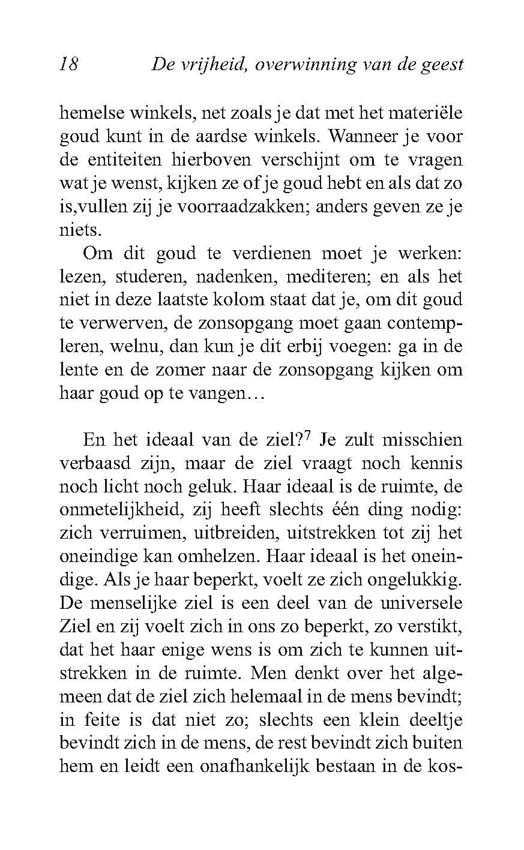 18 De vrijheid, overwinning van de geest

hemelse winkels, net zoals je dat met het materiële goud kunt in de aardse winkels. Wanneer je voor de entiteiten hierboven verschijnt om te vragen wat je wenst, kijken ze of je goud hebt en als dat zo is,vullen zij je voorraadzakken; anders geven ze je niets.

Om dit goud te verdienen moet je werken: lezen, studeren, nadenken, mediteren; en als het niet in deze laatste kolom staat dat je, om dit goud te verwerven, de zonsopgang moet gaan contempleren, welnu, dan kun je dit erbij voegen: ga in de lente en de zomer naar de zonsopgang kijken om haar goud op te vangen…

En het ideaal van de ziel?$^7$ Je zult misschien verbaasd zijn, maar de ziel vraagt noch kennis noch licht noch geluk. Haar ideaal is de ruimte, de onmetelijkheid, zij heeft slechts één ding nodig: zich verruimen, uitbreiden, uitstrekken tot zij het oneindige kan omhelzen. Haar ideaal is het oneindige. Als je haar beperkt, voelt ze zich ongelukkig. De menselijke ziel is een deel van de universele Ziel en zij voelt zich in ons zo beperkt, zo verstikt, dat het haar enige wens is om zich te kunnen uitstrekken in de ruimte. Men denkt over het algemeen dat de ziel zich helemaal in de mens bevindt; in feite is dat niet zo; slechts een klein deeltje bevindt zich in de mens, de rest bevindt zich buiten hem en leidt een onafhankelijk bestaan in de kos-